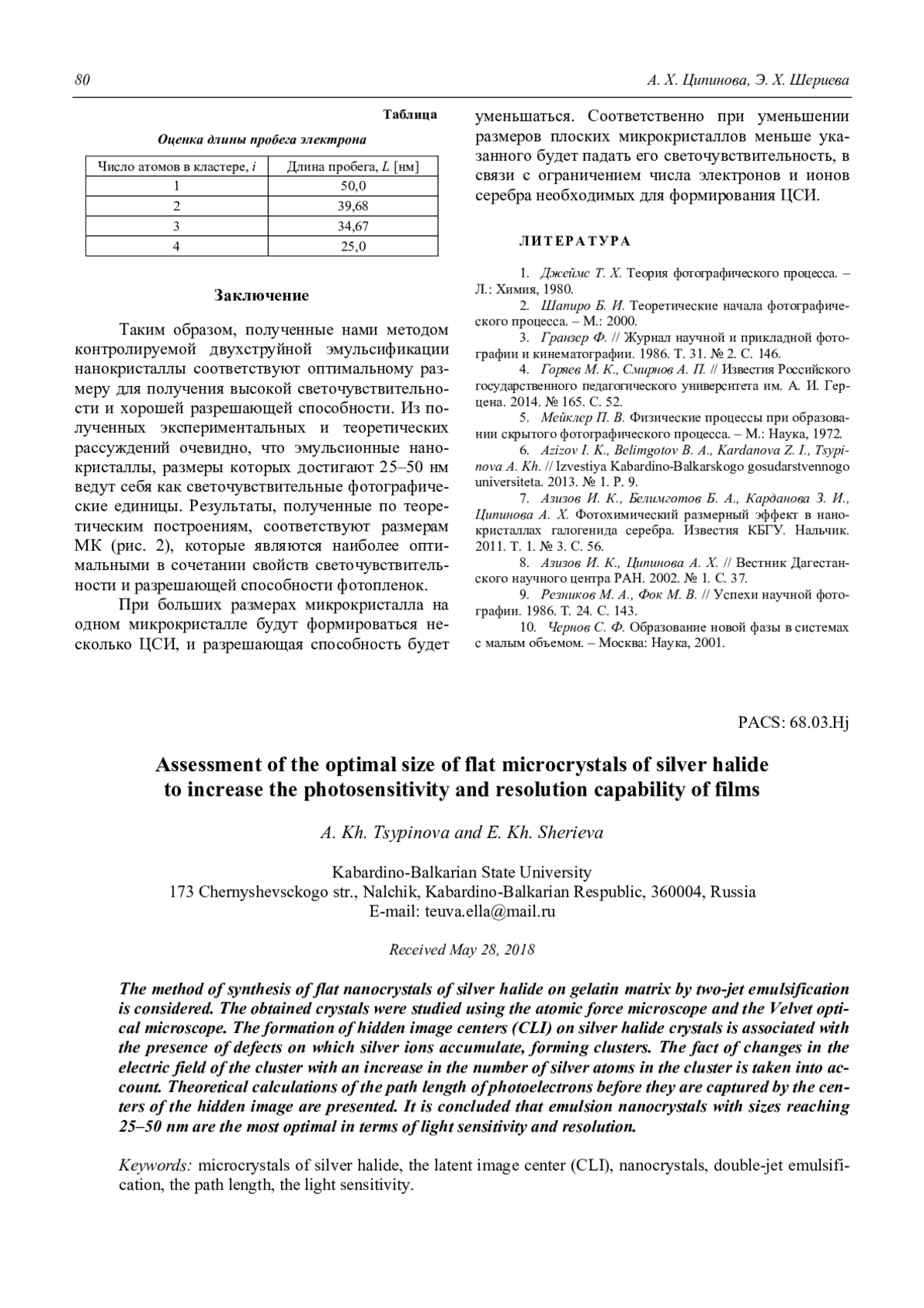 80 А. Х. Ципинова, Э. Х. Шериева

Таблица

Оценка длины пробега электрона

| Число атомов в кластере, $i$ | Длина пробега, $L$ [нм] |
|---|---|
| 1 | 50,0 |
| 2 | 39,68 |
| 3 | 34,67 |
| 4 | 25,0 |

Заключение

Таким образом, полученные нами методом контролируемой двухструйной эмульсификации нанокристаллы соответствуют оптимальному размеру для получения высокой светочувствительности и хорошей разрешающей способности. Из полученных экспериментальных и теоретических рассуждений очевидно, что эмульсионные нанокристаллы, размеры которых достигают 25–50 нм ведут себя как светочувствительные фотографические единицы. Результаты, полученные по теоретическим построениям, соответствуют размерам МК (рис. 2), которые являются наиболее оптимальными в сочетании свойств светочувствительности и разрешающей способности фотопленок.

При больших размерах микрокристалла на одном микрокристалле будут формироваться несколько ЦСИ, и разрешающая способность будет уменьшаться. Соответственно при уменьшении размеров плоских микрокристаллов меньше указанного будет падать его светочувствительность, в связи с ограничением числа электронов и ионов серебра необходимых для формирования ЦСИ.

ЛИТЕРАТУРА

1. Джеймс Т. Х. Теория фотографического процесса. – Л.: Химия, 1980.
2. Шапиро Б. И. Теоретические начала фотографического процесса. – М.: 2000.
3. Гранзер Ф. // Журнал научной и прикладной фотографии и кинематографии. 1986. Т. 31. № 2. С. 146.
4. Горяев М. К., Смирнов А. П. // Известия Российского государственного педагогического университета им. А. И. Герцена. 2014. № 165. С. 52.
5. Мейклер П. В. Физические процессы при образовании скрытого фотографического процесса. – М.: Наука, 1972.
6. Azizov I. K., Belimgotov B. A., Kardanova Z. I., Tsypinova A. Kh. // Izvestiya Kabardino-Balkarskogo gosudarstvennogo universiteta. 2013. № 1. P. 9.
7. Азизов И. К., Белимготов Б. А., Карданова З. И., Ципинова А. Х. Фотохимический размерный эффект в нанокристаллах галогенида серебра. Известия КБГУ. Нальчик. 2011. Т. 1. № 3. С. 56.
8. Азизов И. К., Ципинова А. Х. // Вестник Дагестанского научного центра РАН. 2002. № 1. С. 37.
9. Резников М. А., Фок М. В. // Успехи научной фотографии. 1986. Т. 24. С. 143.
10. Чернов С. Ф. Образование новой фазы в системах с малым объемом. – Москва: Наука, 2001.

PACS: 68.03.Hj

Assessment of the optimal size of flat microcrystals of silver halide to increase the photosensitivity and resolution capability of films

A. Kh. Tsypinova and E. Kh. Sherieva

Kabardino-Balkarian State University
173 Chernyshevsckogo str., Nalchik, Kabardino-Balkarian Respublic, 360004, Russia
E-mail: teuva.ella@mail.ru

Received May 28, 2018

The method of synthesis of flat nanocrystals of silver halide on gelatin matrix by two-jet emulsification is considered. The obtained crystals were studied using the atomic force microscope and the Velvet optical microscope. The formation of hidden image centers (CLI) on silver halide crystals is associated with the presence of defects on which silver ions accumulate, forming clusters. The fact of changes in the electric field of the cluster with an increase in the number of silver atoms in the cluster is taken into account. Theoretical calculations of the path length of photoelectrons before they are captured by the centers of the hidden image are presented. It is concluded that emulsion nanocrystals with sizes reaching 25–50 nm are the most optimal in terms of light sensitivity and resolution.

Keywords: microcrystals of silver halide, the latent image center (CLI), nanocrystals, double-jet emulsification, the path length, the light sensitivity.